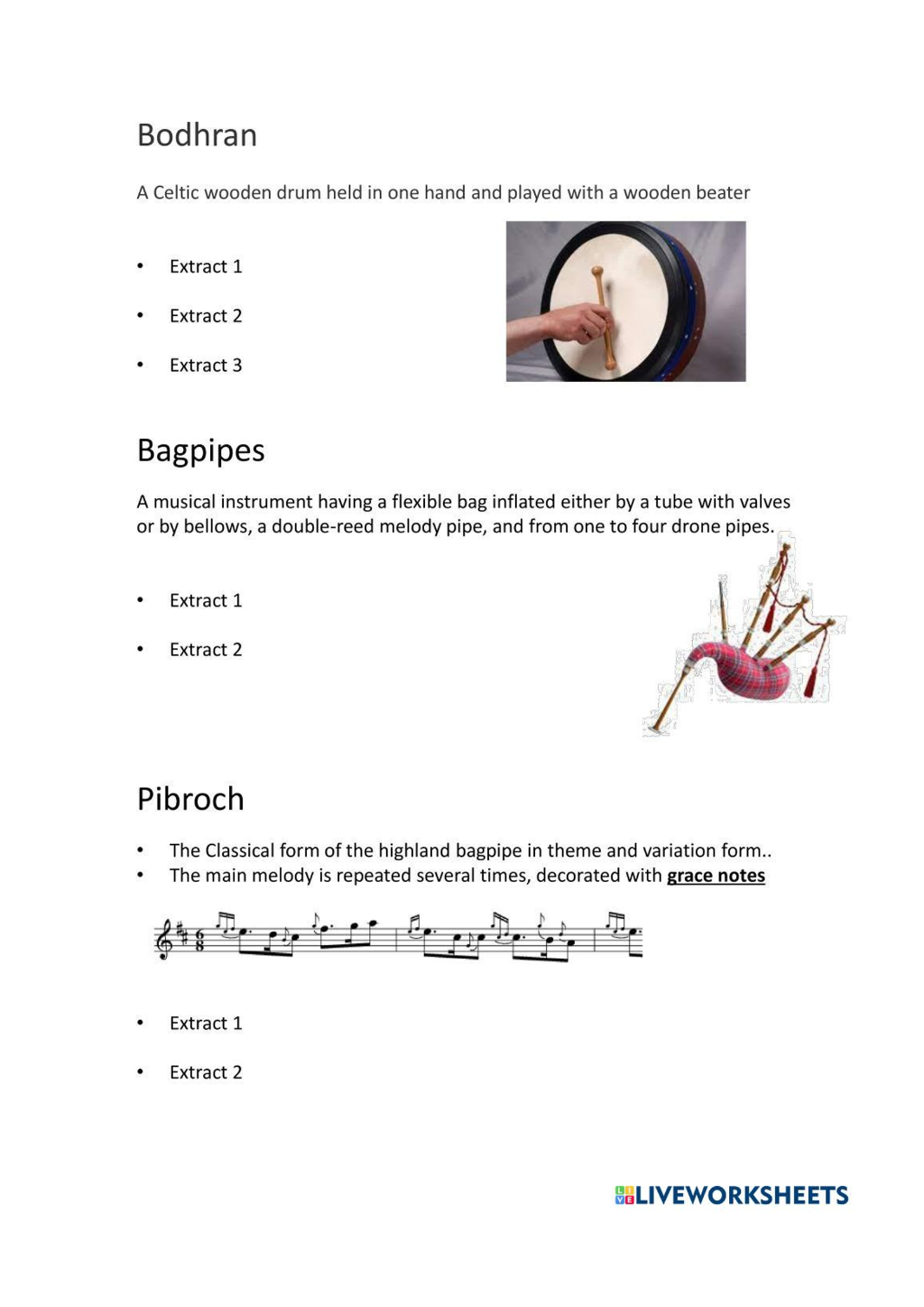 Bodhran

A Celtic wooden drum held in one hand and played with a wooden beater

• Extract 1

• Extract 2

• Extract 3

Bagpipes

A musical instrument having a flexible bag inflated either by a tube with valves or by bellows, a double-reed melody pipe, and from one to four drone pipes.

• Extract 1

• Extract 2

Pibroch

• The Classical form of the highland bagpipe in theme and variation form..
• The main melody is repeated several times, decorated with grace notes

• Extract 1

• Extract 2

LIVEWORKSHEETS